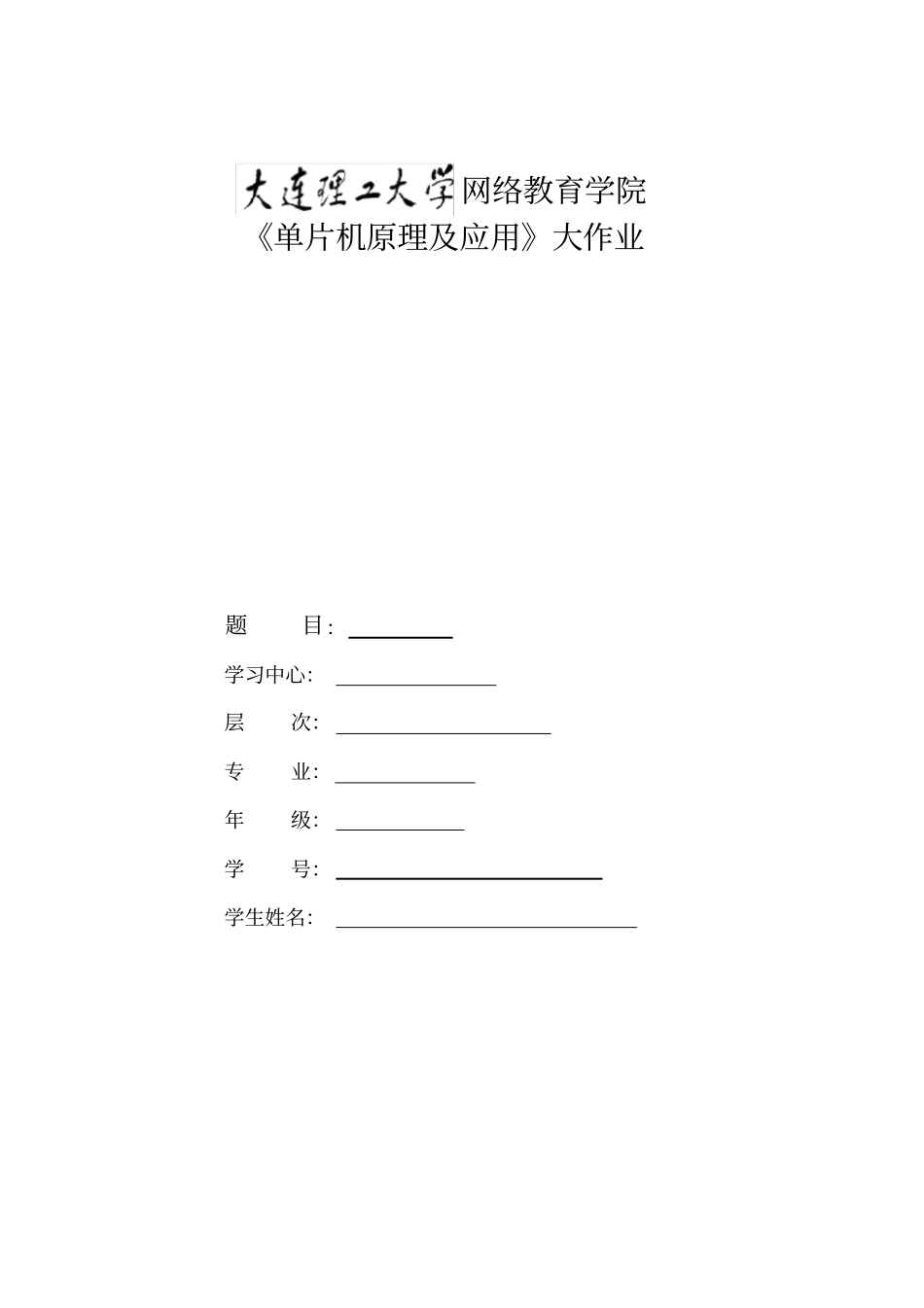 大连理工大学网络教育学院
《单片机原理及应用》大作业

题　　目：

学习中心：

层　　次：

专　　业：

年　　级：

学　　号：

学生姓名：